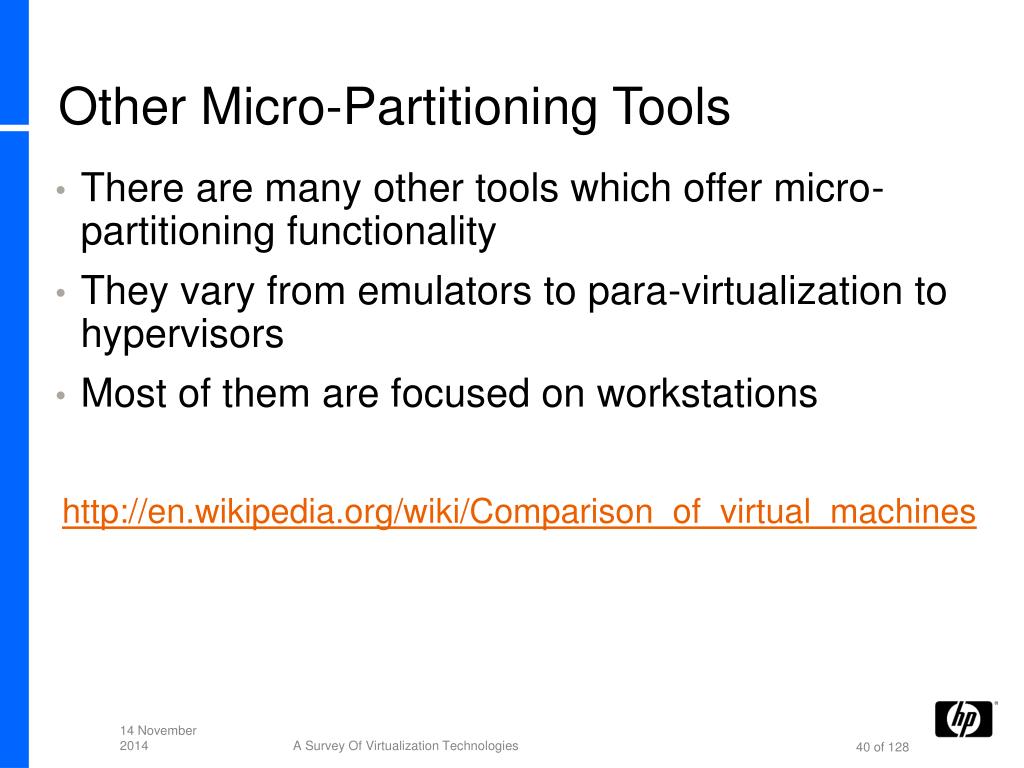 Other Micro-Partitioning Tools

• There are many other tools which offer micro-partitioning functionality
• They vary from emulators to para-virtualization to hypervisors
• Most of them are focused on workstations

http://en.wikipedia.org/wiki/Comparison_of_virtual_machines

14 November 2014

A Survey Of Virtualization Technologies

40 of 128

hp